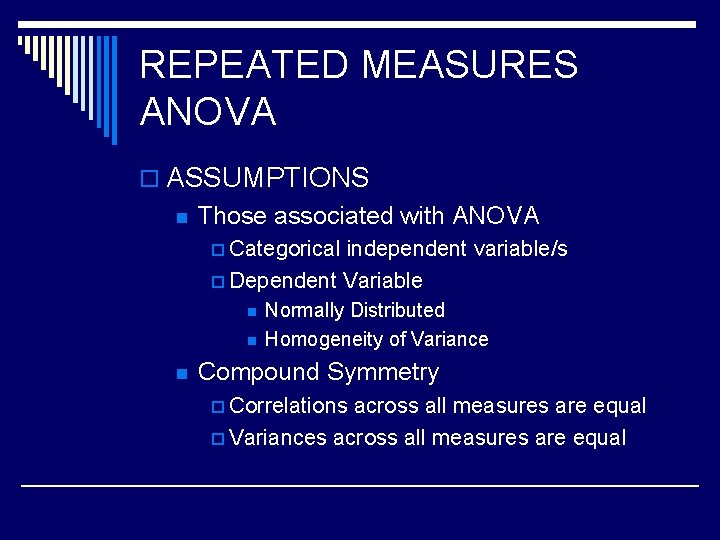 REPEATED MEASURES ANOVA

ASSUMPTIONS

Those associated with ANOVA

Categorical independent variable/s

Dependent Variable

Normally Distributed

Homogeneity of Variance

Compound Symmetry

Correlations across all measures are equal

Variances across all measures are equal